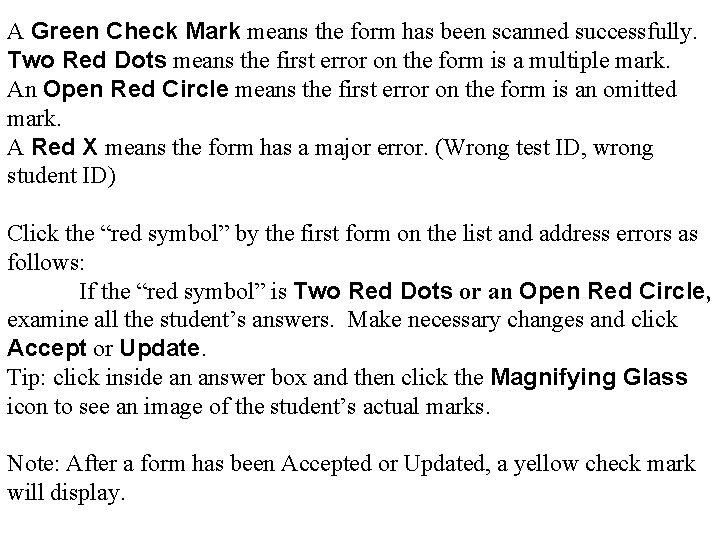 A Green Check Mark means the form has been scanned successfully.
Two Red Dots means the first error on the form is a multiple mark.
An Open Red Circle means the first error on the form is an omitted mark.
A Red X means the form has a major error. (Wrong test ID, wrong student ID)

Click the “red symbol” by the first form on the list and address errors as follows:

If the “red symbol” is Two Red Dots or an Open Red Circle, examine all the student’s answers. Make necessary changes and click Accept or Update.
Tip: click inside an answer box and then click the Magnifying Glass icon to see an image of the student’s actual marks.

Note: After a form has been Accepted or Updated, a yellow check mark will display.